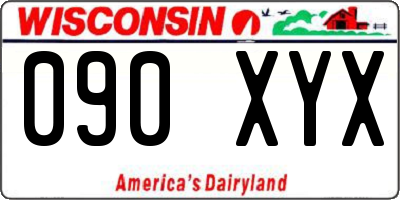 WISCONSIN

090 XYX

America's Dairyland